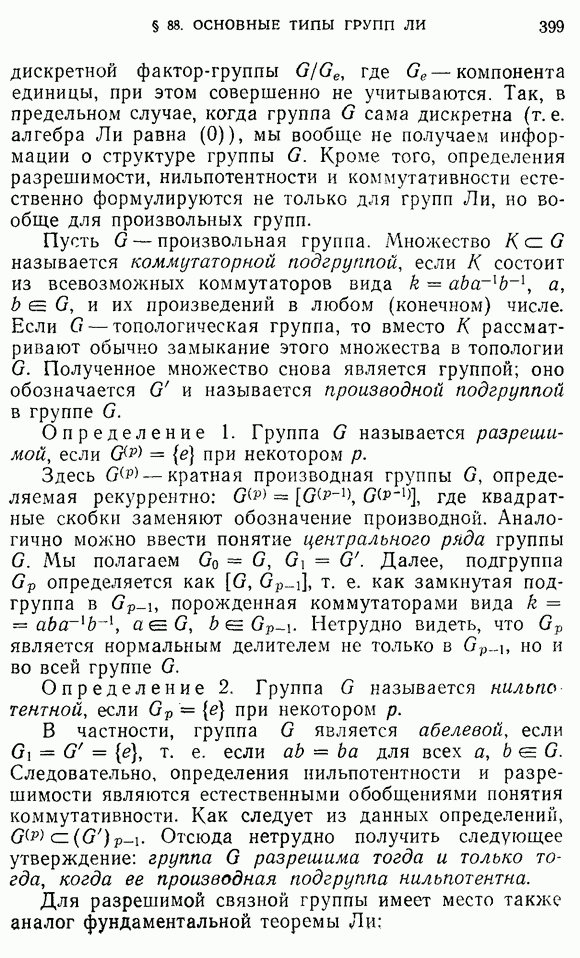 § 88. ОСНОВНЫЕ ТИПЫ ГРУПП ЛИ 399

дискретной фактор-группы $G/G_e$, где $G_e$ — компонента единицы, при этом совершенно не учитываются. Так, в предельном случае, когда группа $G$ сама дискретна (т. е. алгебра Ли равна (0)), мы вообще не получаем информации о структуре группы $G$. Кроме того, определения разрешимости, нильпотентности и коммутативности естественно формулируются не только для групп Ли, но вообще для произвольных групп.

Пусть $G$ — произвольная группа. Множество $K \subset G$ называется коммутаторной подгруппой, если $K$ состоит из всевозможных коммутаторов вида $k = aba^{-1}b^{-1}$, $a$, $b \in G$, и их произведений в любом (конечном) числе. Если $G$ — топологическая группа, то вместо $K$ рассматривают обычно замыкание этого множества в топологии $G$. Полученное множество снова является группой; оно обозначается $G'$ и называется производной подгруппой в группе $G$.

Определение 1. Группа $G$ называется разрешимой, если $G^{(p)} = \{e\}$ при некотором $p$.

Здесь $G^{(p)}$ — кратная производная группы $G$, определяемая рекуррентно: $G^{(p)} = [G^{(p-1)}, G^{(p-1)}]$, где квадратные скобки заменяют обозначение производной. Аналогично можно ввести понятие центрального ряда группы $G$. Мы полагаем $G_0 = G$, $G_1 = G'$. Далее, подгруппа $G_p$ определяется как $[G, G_{p-1}]$, т. е. как замкнутая подгруппа в $G_{p-1}$, порожденная коммутаторами вида $k = aba^{-1}b^{-1}$, $a \in G$, $b \in G_{p-1}$. Нетрудно видеть, что $G_p$ является нормальным делителем не только в $G_{p-1}$, но и во всей группе $G$.

Определение 2. Группа $G$ называется нильпотентной, если $G_p = \{e\}$ при некотором $p$.

В частности, группа $G$ является абелевой, если $G_1 = G' = \{e\}$, т. е. если $ab = ba$ для всех $a$, $b \in G$. Следовательно, определения нильпотентности и разрешимости являются естественными обобщениями понятия коммутативности. Как следует из данных определений, $G^{(p)} \subset (G')_{p-1}$. Отсюда нетрудно получить следующее утверждение: группа $G$ разрешима тогда и только тогда, когда ее производная подгруппа нильпотентна.

Для разрешимой связной группы имеет место также аналог фундаментальной теоремы Ли: